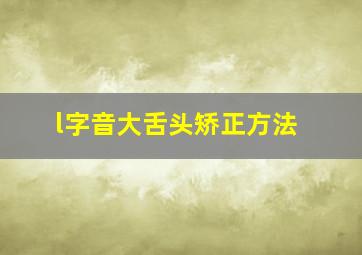 l字音大舌头矫正方法